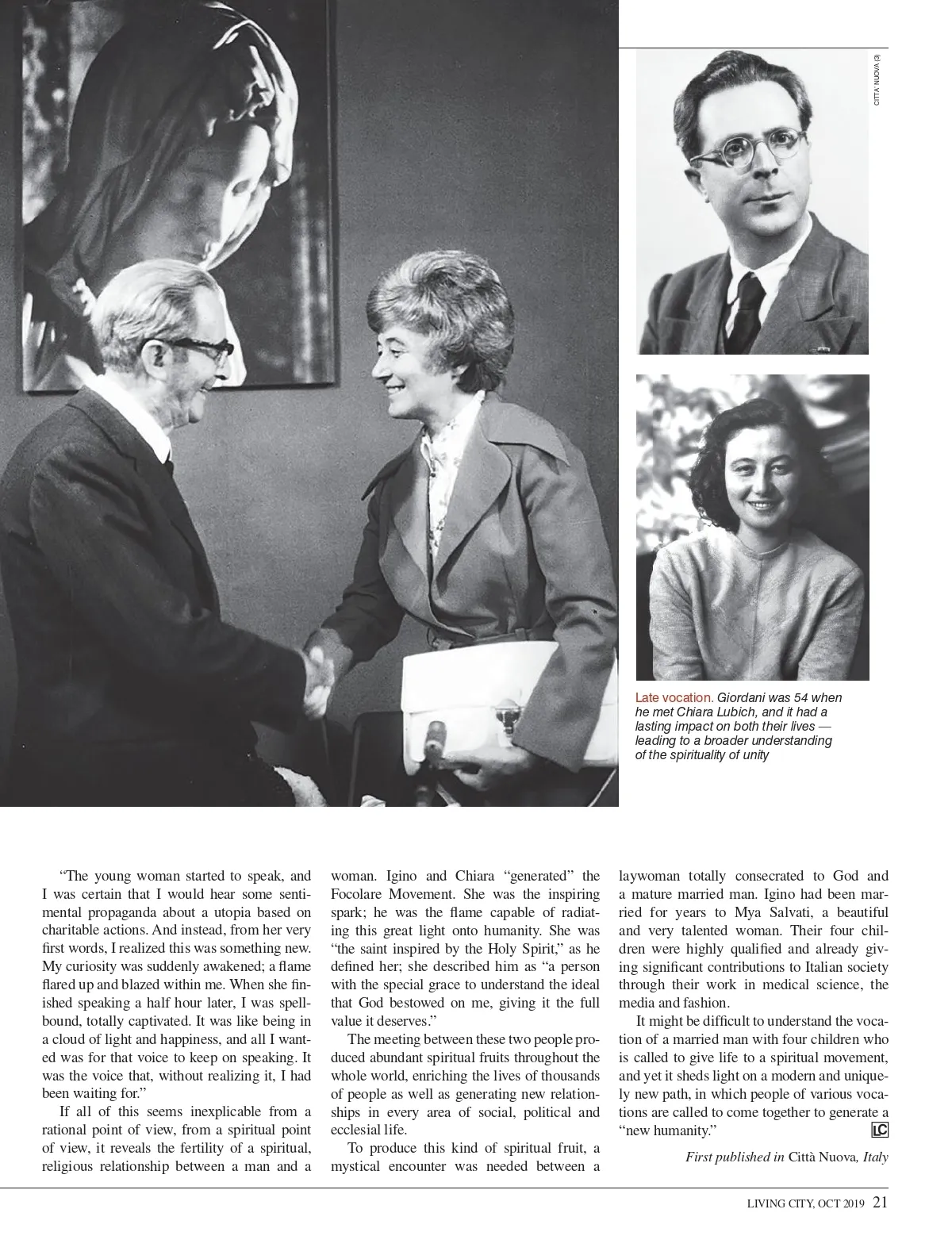 CITTA' NUOVA (3)

Late vocation. Giordani was 54 when he met Chiara Lubich, and it had a lasting impact on both their lives — leading to a broader understanding of the spirituality of unity

“The young woman started to speak, and I was certain that I would hear some sentimental propaganda about a utopia based on charitable actions. And instead, from her very first words, I realized this was something new. My curiosity was suddenly awakened; a flame flared up and blazed within me. When she finished speaking a half hour later, I was spellbound, totally captivated. It was like being in a cloud of light and happiness, and all I wanted was for that voice to keep on speaking. It was the voice that, without realizing it, I had been waiting for.”

If all of this seems inexplicable from a rational point of view, from a spiritual point of view, it reveals the fertility of a spiritual, religious relationship between a man and a woman. Igino and Chiara “generated” the Focolare Movement. She was the inspiring spark; he was the flame capable of radiating this great light onto humanity. She was “the saint inspired by the Holy Spirit,” as he defined her; she described him as “a person with the special grace to understand the ideal that God bestowed on me, giving it the full value it deserves.”

The meeting between these two people produced abundant spiritual fruits throughout the whole world, enriching the lives of thousands of people as well as generating new relationships in every area of social, political and ecclesial life.

To produce this kind of spiritual fruit, a mystical encounter was needed between a laywoman totally consecrated to God and a mature married man. Igino had been married for years to Mya Salvati, a beautiful and very talented woman. Their four children were highly qualified and already giving significant contributions to Italian society through their work in medical science, the media and fashion.

It might be difficult to understand the vocation of a married man with four children who is called to give life to a spiritual movement, and yet it sheds light on a modern and uniquely new path, in which people of various vocations are called to come together to generate a “new humanity.” LC

First published in Città Nuova, Italy

LIVING CITY, OCT 2019 21